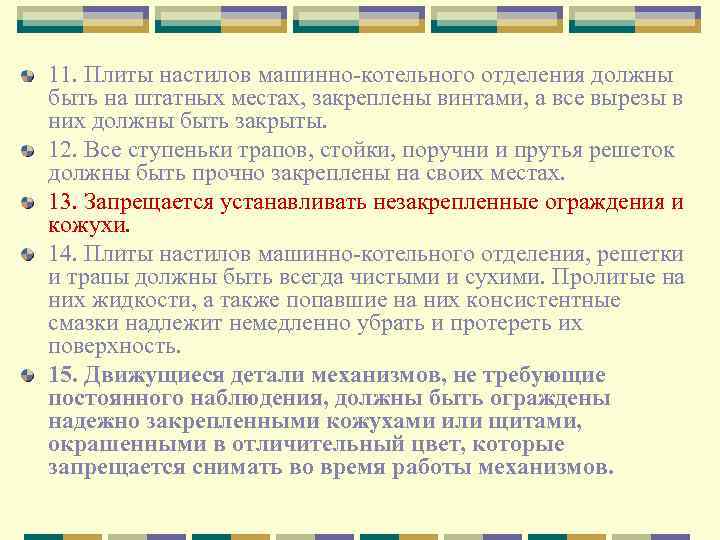 11. Плиты настилов машинно-котельного отделения должны быть на штатных местах, закреплены винтами, а все вырезы в них должны быть закрыты.

12. Все ступеньки трапов, стойки, поручни и прутья решеток должны быть прочно закреплены на своих местах.

13. Запрещается устанавливать незакрепленные ограждения и кожухи.

14. Плиты настилов машинно-котельного отделения, решетки и трапы должны быть всегда чистыми и сухими. Пролитые на них жидкости, а также попавшие на них консистентные смазки надлежит немедленно убрать и протереть их поверхность.

15. Движущиеся детали механизмов, не требующие постоянного наблюдения, должны быть ограждены надежно закрепленными кожухами или щитами, окрашенными в отличительный цвет, которые запрещается снимать во время работы механизмов.